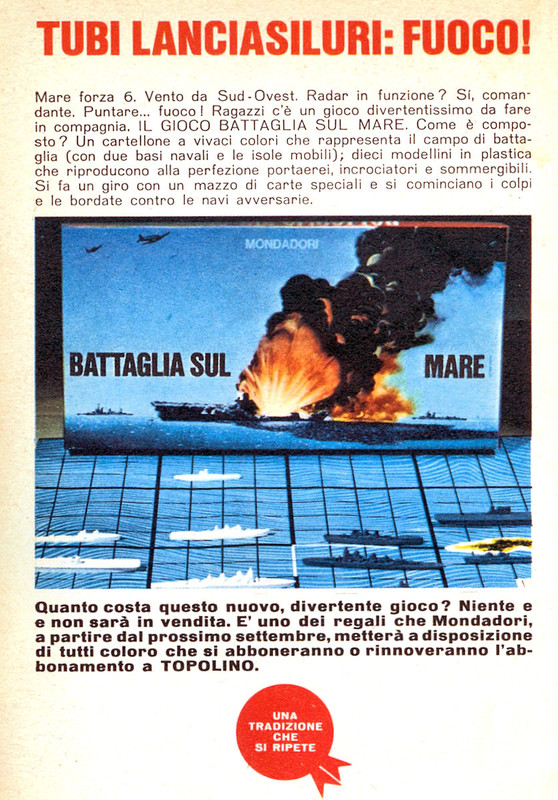 TUBI LANCIASILURI: FUOCO!

Mare forza 6. Vento da Sud-Ovest. Radar in funzione? Sì, comandante. Puntare... fuoco! Ragazzi c'è un gioco divertentissimo da fare in compagnia. IL GIOCO BATTAGLIA SUL MARE. Come è composto? Un cartellone a vivaci colori che rappresenta il campo di battaglia (con due basi navali e le isole mobili); dieci modellini in plastica che riproducono alla perfezione portaerei, incrociatori e sommergibili. Si fa un giro con un mazzo di carte speciali e si cominciano i colpi e le bordate contro le navi avversarie.

MONDADORI

BATTAGLIA SUL MARE

Quanto costa questo nuovo, divertente gioco? Niente e e non sarà in vendita. E' uno dei regali che Mondadori, a partire dal prossimo settembre, metterà a disposizione di tutti coloro che si abboneranno o rinnoveranno l'abbonamento a TOPOLINO.

UNA TRADIZIONE CHE SI RIPETE